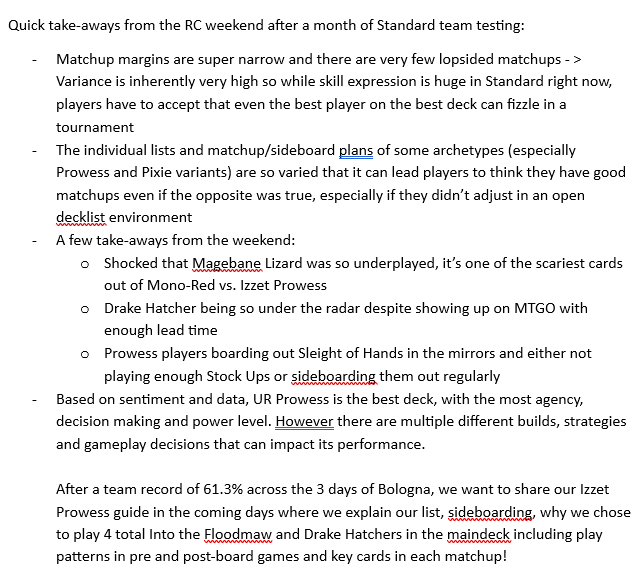 Quick take-aways from the RC weekend after a month of Standard team testing:

- Matchup margins are super narrow and there are very few lopsided matchups - > Variance is inherently very high so while skill expression is huge in Standard right now, players have to accept that even the best player on the best deck can fizzle in a tournament
- The individual lists and matchup/sideboard plans of some archetypes (especially Prowess and Pixie variants) are so varied that it can lead players to think they have good matchups even if the opposite was true, especially if they didn't adjust in an open decklist environment
- A few take-aways from the weekend:
  o Shocked that Magebane Lizard was so underplayed, it's one of the scariest cards out of Mono-Red vs. Izzet Prowess
  o Drake Hatcher being so under the radar despite showing up on MTGO with enough lead time
  o Prowess players boarding out Sleight of Hands in the mirrors and either not playing enough Stock Ups or sideboarding them out regularly
- Based on sentiment and data, UR Prowess is the best deck, with the most agency, decision making and power level. However there are multiple different builds, strategies and gameplay decisions that can impact its performance.

After a team record of 61.3% across the 3 days of Bologna, we want to share our Izzet Prowess guide in the coming days where we explain our list, sideboarding, why we chose to play 4 total Into the Floodmaw and Drake Hatchers in the maindeck including play patterns in pre and post-board games and key cards in each matchup!